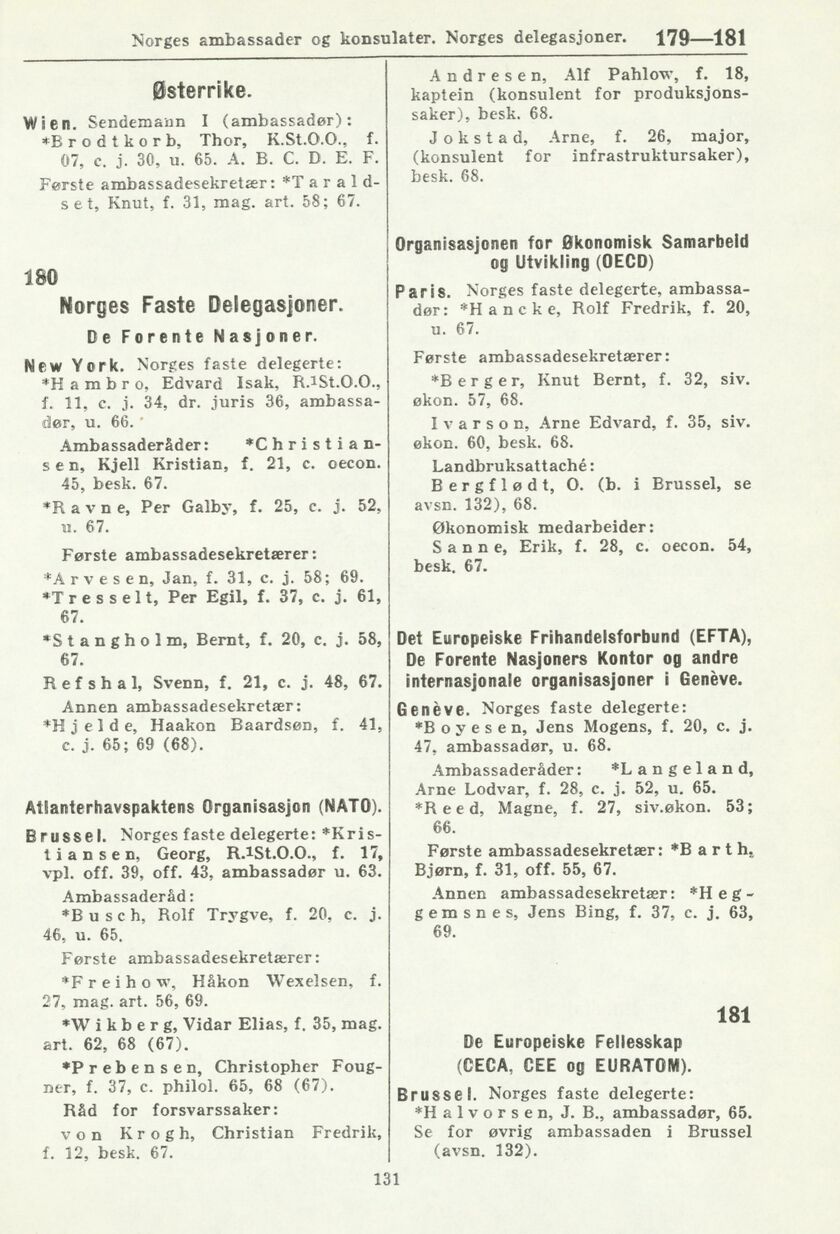 Norges ambassader og konsulater. Norges delegasjoner. 179—181

Østerrike.

Wien. Sendemann I (ambassadør): *Brodtkorb, Thor, K.St.O.O., f. 07, c. j. 30, u. 65. A. B. C. D. E. F.

Første ambassadesekretær: *Taraldset, Knut, f. 31, mag. art. 58; 67.

180

Norges Faste Delegasjoner.

De Forente Nasjoner.

New York. Norges faste delegerte: *Hambro, Edvard Isak, R.¹St.O.O., f. 11, c. j. 34, dr. juris 36, ambassadør, u. 66.

Ambassaderåder: *Christiansen, Kjell Kristian, f. 21, c. oecon. 45, besk. 67.

*Ravne, Per Galby, f. 25, c. j. 52, u. 67.

Første ambassadesekretærer:

*Arvesen, Jan, f. 31, c. j. 58; 69.

*Tresselt, Per Egil, f. 37, c. j. 61, 67.

*Stangholm, Bernt, f. 20, c. j. 58, 67.

Refshal, Svenn, f. 21, c. j. 48, 67.

Annen ambassadesekretær:

*Hjelde, Haakon Baardsøn, f. 41, c. j. 65; 69 (68).

Atlanterhavspaktens Organisasjon (NATO).

Brussel. Norges faste delegerte: *Kristiansen, Georg, R.¹St.O.O., f. 17, vpl. off. 39, off. 43, ambassadør u. 63.

Ambassaderåd:

*Busch, Rolf Trygve, f. 20, c. j. 46, u. 65.

Første ambassadesekretærer:

*Freihow, Håkon Wexelsen, f. 27, mag. art. 56, 69.

*Wikberg, Vidar Elias, f. 35, mag. art. 62, 68 (67).

*Prebensen, Christopher Fougner, f. 37, c. philol. 65, 68 (67).

Råd for forsvarssaker:

von Krogh, Christian Fredrik, f. 12, besk. 67.

Andresen, Alf Pahlow, f. 18, kaptein (konsulent for produksjonssaker), besk. 68.

Jokstad, Arne, f. 26, major, (konsulent for infrastruktursaker), besk. 68.

Organisasjonen for Økonomisk Samarbeid og Utvikling (OECD)

Paris. Norges faste delegerte, ambassadør: *Hancke, Rolf Fredrik, f. 20, u. 67.

Første ambassadesekretærer:

*Berger, Knut Bernt, f. 32, siv. økon. 57, 68.

Ivarson, Arne Edvard, f. 35, siv. økon. 60, besk. 68.

Landbruksattaché:

Bergflødt, O. (b. i Brussel, se avsn. 132), 68.

Økonomisk medarbeider:

Sanne, Erik, f. 28, c. oecon. 54, besk. 67.

Det Europeiske Frihandelsforbund (EFTA), De Forente Nasjoners Kontor og andre internasjonale organisasjoner i Genève.

Genève. Norges faste delegerte: *Boyesen, Jens Mogens, f. 20, c. j. 47, ambassadør, u. 68.

Ambassaderåder: *Langeland, Arne Lodvar, f. 28, c. j. 52, u. 65.

*Reed, Magne, f. 27, siv.økon. 53; 66.

Første ambassadesekretær: *Barth, Bjørn, f. 31, off. 55, 67.

Annen ambassadesekretær: *Heggemsnes, Jens Bing, f. 37, c. j. 63, 69.

181

De Europeiske Fellesskap (CECA, CEE og EURATOM).

Brussel. Norges faste delegerte: *Halvorsen, J. B., ambassadør, 65. Se for øvrig ambassaden i Brussel (avsn. 132).

131